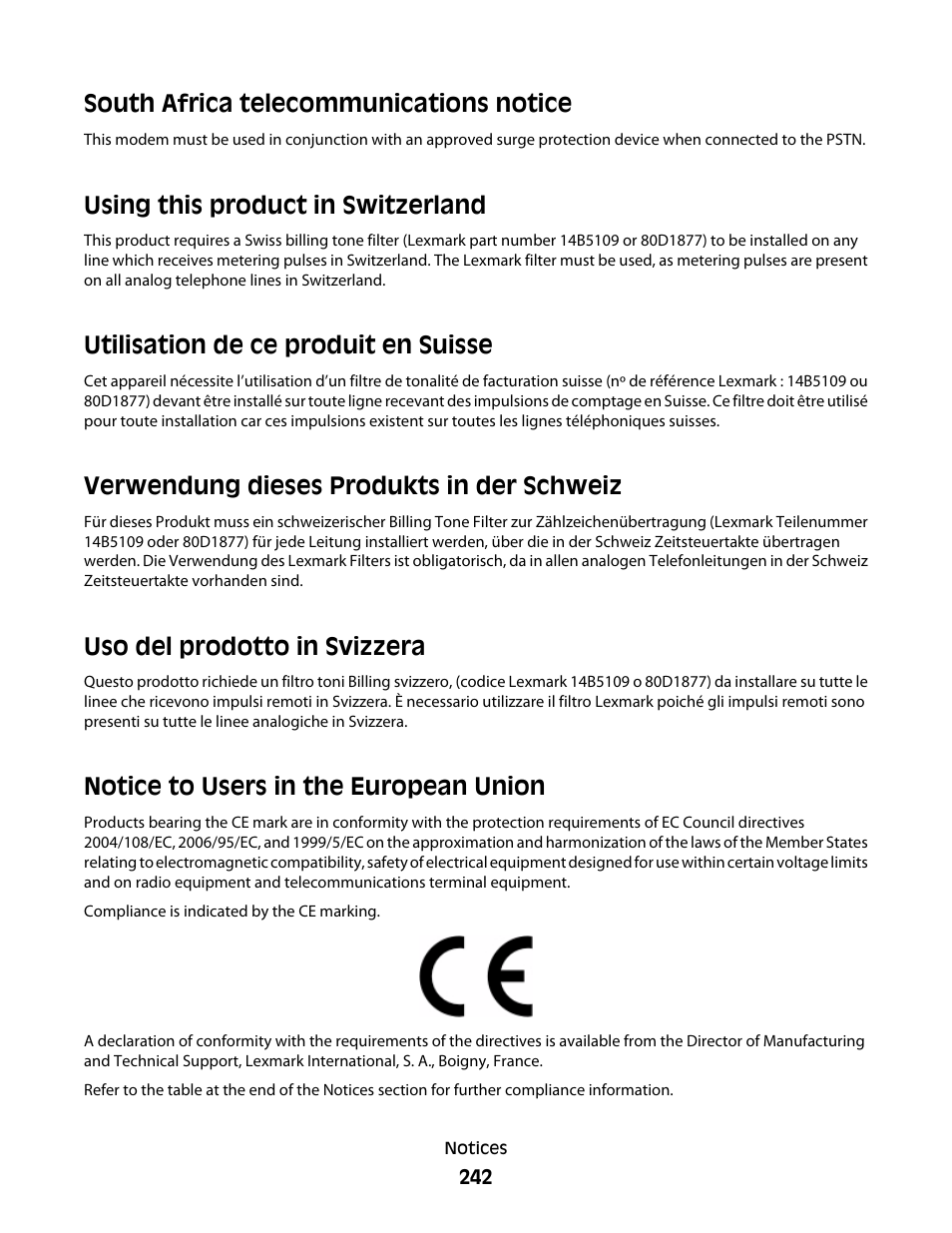 South Africa telecommunications notice

This modem must be used in conjunction with an approved surge protection device when connected to the PSTN.

Using this product in Switzerland

This product requires a Swiss billing tone filter (Lexmark part number 14B5109 or 80D1877) to be installed on any line which receives metering pulses in Switzerland. The Lexmark filter must be used, as metering pulses are present on all analog telephone lines in Switzerland.

Utilisation de ce produit en Suisse

Cet appareil nécessite l'utilisation d'un filtre de tonalité de facturation suisse (nº de référence Lexmark : 14B5109 ou 80D1877) devant être installé sur toute ligne recevant des impulsions de comptage en Suisse. Ce filtre doit être utilisé pour toute installation car ces impulsions existent sur toutes les lignes téléphoniques suisses.

Verwendung dieses Produkts in der Schweiz

Für dieses Produkt muss ein schweizerischer Billing Tone Filter zur Zählzeichenübertragung (Lexmark Teilenummer 14B5109 oder 80D1877) für jede Leitung installiert werden, über die in der Schweiz Zeitsteuertakte übertragen werden. Die Verwendung des Lexmark Filters ist obligatorisch, da in allen analogen Telefonleitungen in der Schweiz Zeitsteuertakte vorhanden sind.

Uso del prodotto in Svizzera

Questo prodotto richiede un filtro toni Billing svizzero, (codice Lexmark 14B5109 o 80D1877) da installare su tutte le linee che ricevono impulsi remoti in Svizzera. È necessario utilizzare il filtro Lexmark poiché gli impulsi remoti sono presenti su tutte le linee analogiche in Svizzera.

Notice to Users in the European Union

Products bearing the CE mark are in conformity with the protection requirements of EC Council directives 2004/108/EC, 2006/95/EC, and 1999/5/EC on the approximation and harmonization of the laws of the Member States relating to electromagnetic compatibility, safety of electrical equipment designed for use within certain voltage limits and on radio equipment and telecommunications terminal equipment.

Compliance is indicated by the CE marking.

CE

A declaration of conformity with the requirements of the directives is available from the Director of Manufacturing and Technical Support, Lexmark International, S. A., Boigny, France.

Refer to the table at the end of the Notices section for further compliance information.

Notices
242